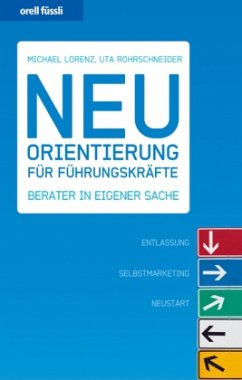 orell füssli

MICHAEL LORENZ, UTA ROHRSCHNEIDER

NEU
ORIENTIERUNG
FÜR FÜHRUNGSKRÄFTE

BERATER IN EIGENER SACHE

ENTLASSUNG

SELBSTMARKETING

NEUSTART